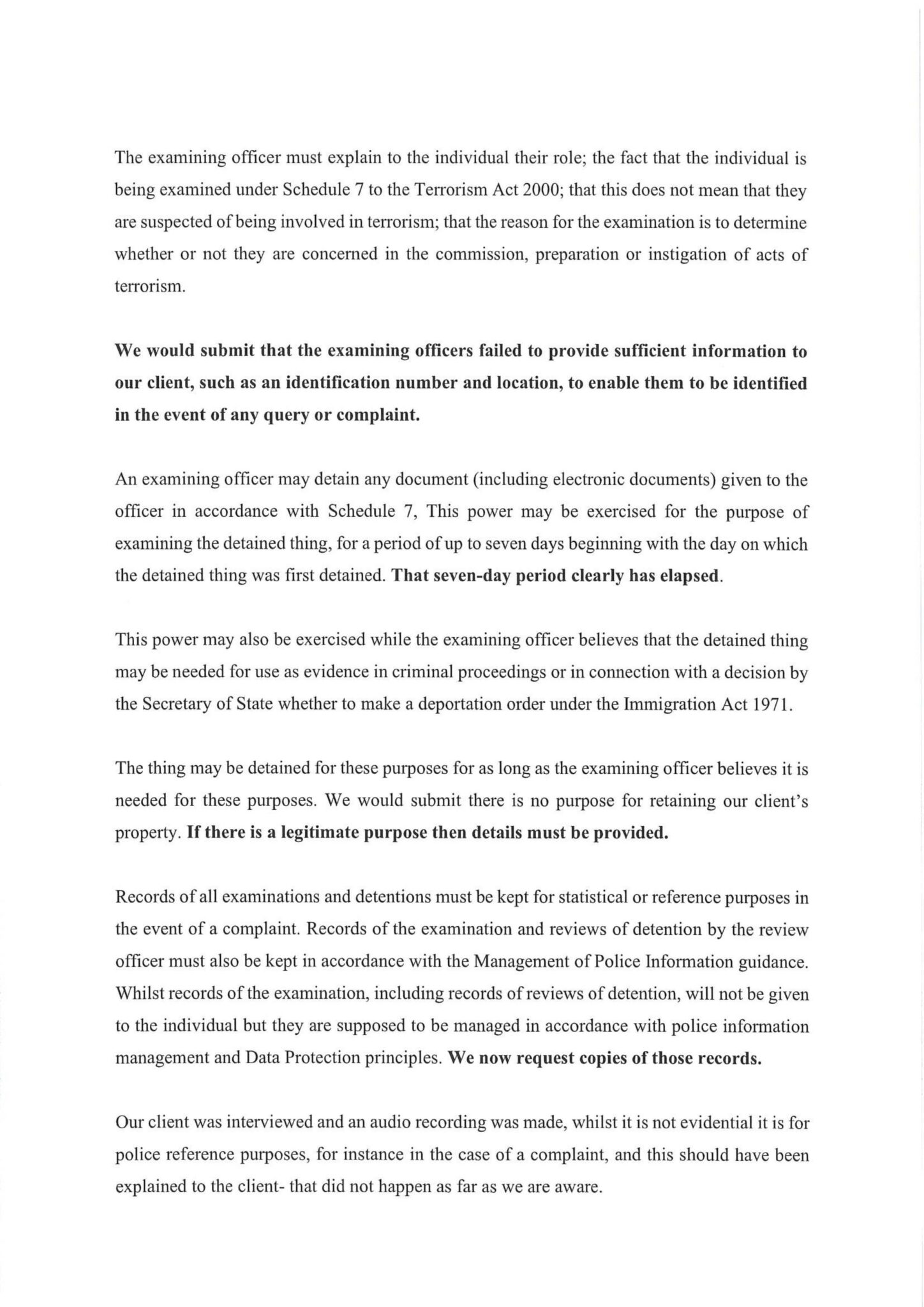 The examining officer must explain to the individual their role; the fact that the individual is being examined under Schedule 7 to the Terrorism Act 2000; that this does not mean that they are suspected of being involved in terrorism; that the reason for the examination is to determine whether or not they are concerned in the commission, preparation or instigation of acts of terrorism.

We would submit that the examining officers failed to provide sufficient information to our client, such as an identification number and location, to enable them to be identified in the event of any query or complaint.

An examining officer may detain any document (including electronic documents) given to the officer in accordance with Schedule 7, This power may be exercised for the purpose of examining the detained thing, for a period of up to seven days beginning with the day on which the detained thing was first detained. That seven-day period clearly has elapsed.

This power may also be exercised while the examining officer believes that the detained thing may be needed for use as evidence in criminal proceedings or in connection with a decision by the Secretary of State whether to make a deportation order under the Immigration Act 1971.

The thing may be detained for these purposes for as long as the examining officer believes it is needed for these purposes. We would submit there is no purpose for retaining our client's property. If there is a legitimate purpose then details must be provided.

Records of all examinations and detentions must be kept for statistical or reference purposes in the event of a complaint. Records of the examination and reviews of detention by the review officer must also be kept in accordance with the Management of Police Information guidance. Whilst records of the examination, including records of reviews of detention, will not be given to the individual but they are supposed to be managed in accordance with police information management and Data Protection principles. We now request copies of those records.

Our client was interviewed and an audio recording was made, whilst it is not evidential it is for police reference purposes, for instance in the case of a complaint, and this should have been explained to the client- that did not happen as far as we are aware.